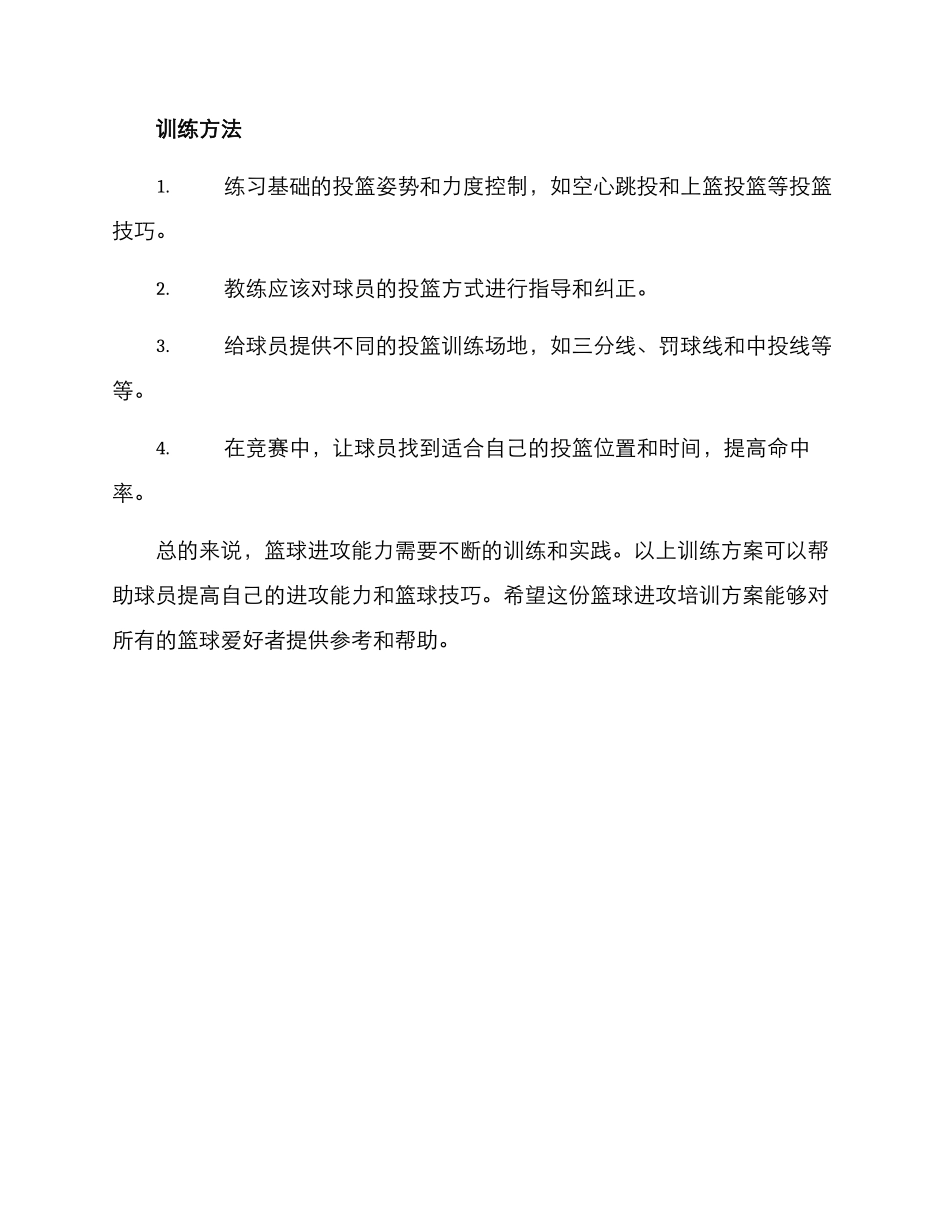 训练方法

1. 练习基础的投篮姿势和力度控制，如空心跳投和上篮投篮等投篮技巧。

2. 教练应该对球员的投篮方式进行指导和纠正。

3. 给球员提供不同的投篮训练场地，如三分线、罚球线和中投线等等。

4. 在竞赛中，让球员找到适合自己的投篮位置和时间，提高命中率。

总的来说，篮球进攻能力需要不断的训练和实践。以上训练方案可以帮助球员提高自己的进攻能力和篮球技巧。希望这份篮球进攻培训方案能够对所有的篮球爱好者提供参考和帮助。